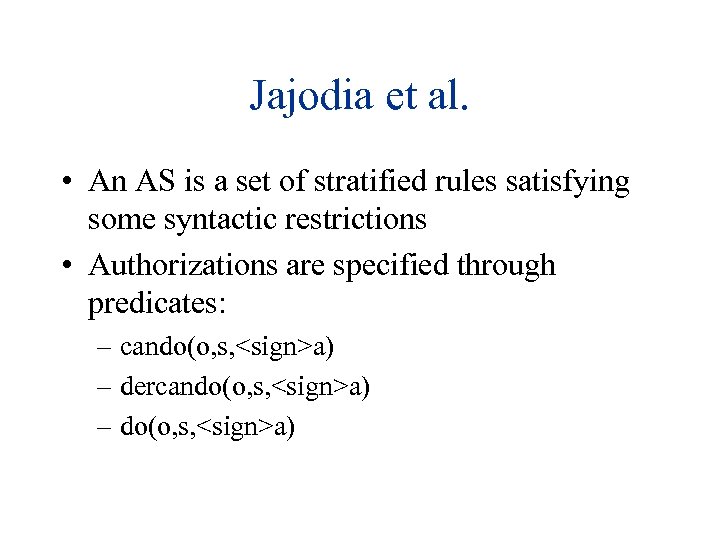 Jajodia et al.

• An AS is a set of stratified rules satisfying some syntactic restrictions

• Authorizations are specified through predicates:

– cando(o,s,<sign>a)

– dercando(o,s,<sign>a)

– do(o,s,<sign>a)